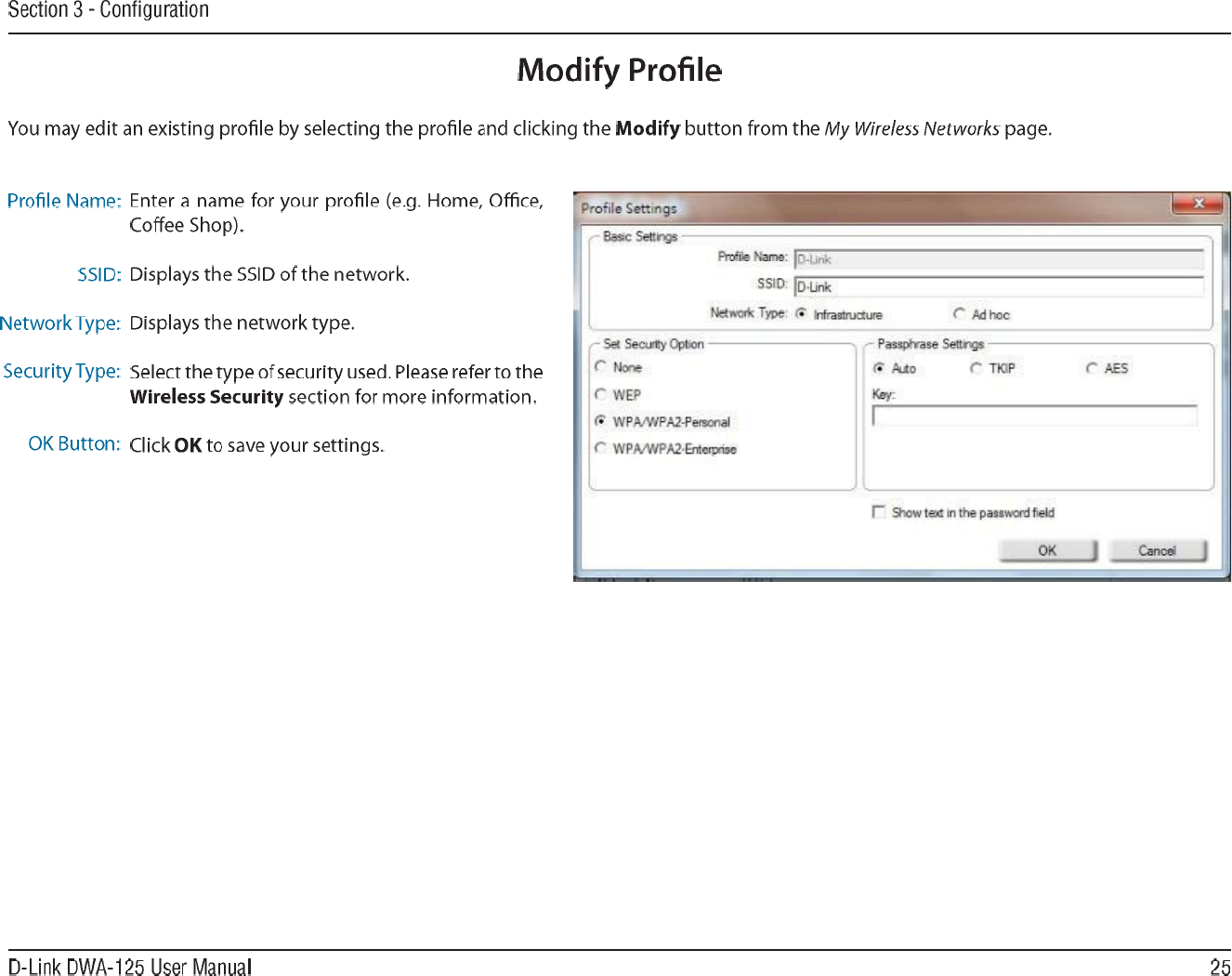 Section 3 - Configuration

Modify Profile

You may edit an existing profile by selecting the profile and clicking the Modify button from the My Wireless Networks page.

Profile Name: Enter a name for your profile (e.g. Home, Office, Coffee Shop).

SSID: Displays the SSID of the network.

Network Type: Displays the network type.

Security Type: Select the type of security used. Please refer to the Wireless Security section for more information.

OK Button: Click OK to save your settings.

Profile Settings

Basic Settings

Profile Name: D-Link

SSID: D-Link

Network Type: Infrastructure Ad hoc

Set Security Option

None

WEP

WPA/WPA2-Personal

WPA/WPA2-Enterprise

Passphrase Settings

Auto TKIP AES

Key:

☐ Show text in the password field

OK Cancel

D-Link DWA-125 User Manual

25